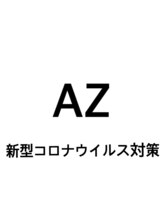 AZ

新型コロナウイルス対策